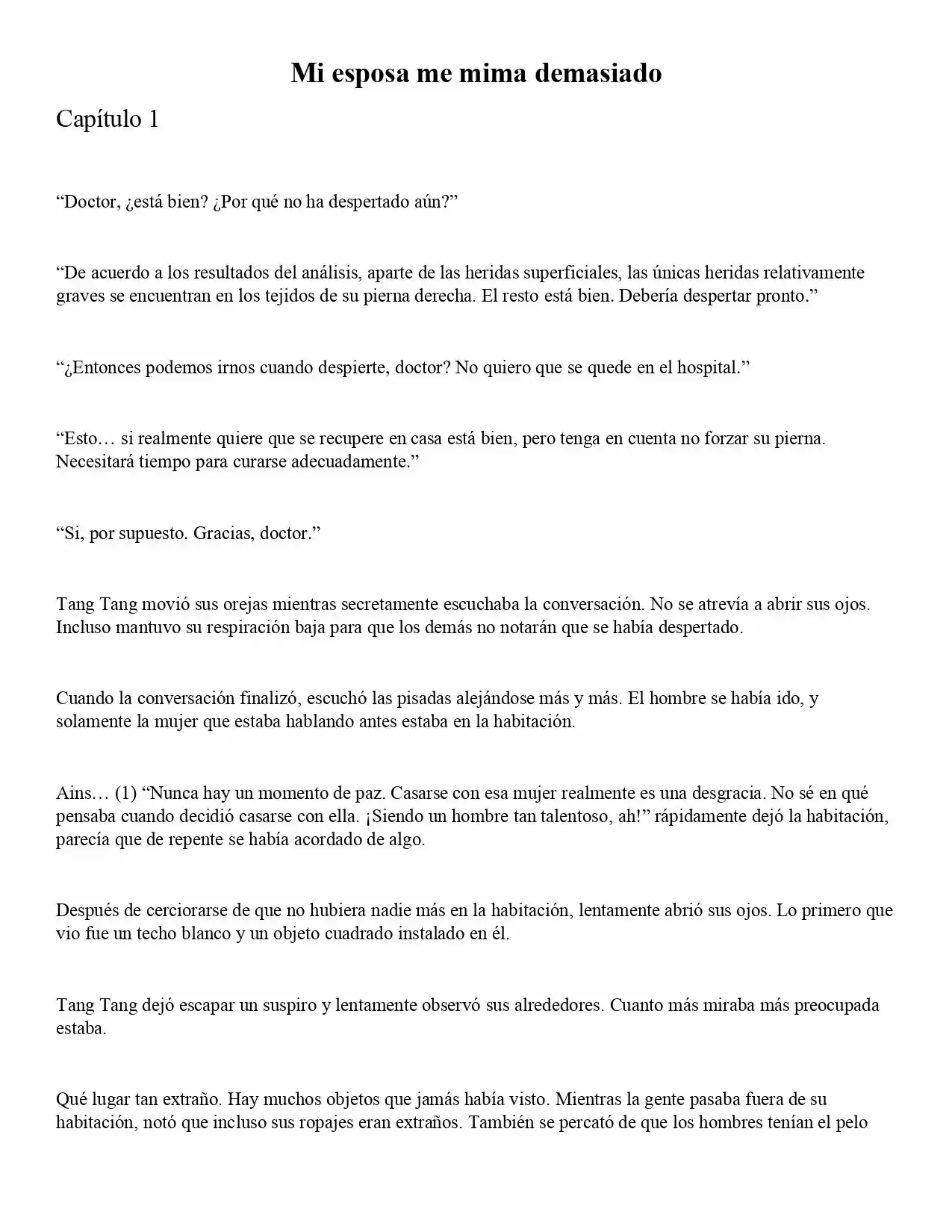 Mi esposa me mima demasiado

Capítulo 1

“Doctor, ¿está bien? ¿Por qué no ha despertado aún?”

“De acuerdo a los resultados del análisis, aparte de las heridas superficiales, las únicas heridas relativamente graves se encuentran en los tejidos de su pierna derecha. El resto está bien. Debería despertar pronto.”

“¿Entonces podemos irnos cuando despierte, doctor? No quiero que se quede en el hospital.”

“Esto… si realmente quiere que se recupere en casa está bien, pero tenga en cuenta no forzar su pierna. Necesitará tiempo para curarse adecuadamente.”

“Si, por supuesto. Gracias, doctor.”

Tang Tang movió sus orejas mientras secretamente escuchaba la conversación. No se atrevía a abrir sus ojos. Incluso mantuvo su respiración baja para que los demás no notarán que se había despertado.

Cuando la conversación finalizó, escuchó las pisadas alejándose más y más. El hombre se había ido, y solamente la mujer que estaba hablando antes estaba en la habitación.

Ains… (1) “Nunca hay un momento de paz. Casarse con esa mujer realmente es una desgracia. No sé en qué pensaba cuando decidió casarse con ella. ¡Siendo un hombre tan talentoso, ah!” rápidamente dejó la habitación, parecía que de repente se había acordado de algo.

Después de cerciorarse de que no hubiera nadie más en la habitación, lentamente abrió sus ojos. Lo primero que vio fue un techo blanco y un objeto cuadrado instalado en él.

Tang Tang dejó escapar un suspiro y lentamente observó sus alrededores. Cuanto más miraba más preocupada estaba.

Qué lugar tan extraño. Hay muchos objetos que jamás había visto. Mientras la gente pasaba fuera de su habitación, notó que incluso sus ropajes eran extraños. También se percató de que los hombres tenían el pelo